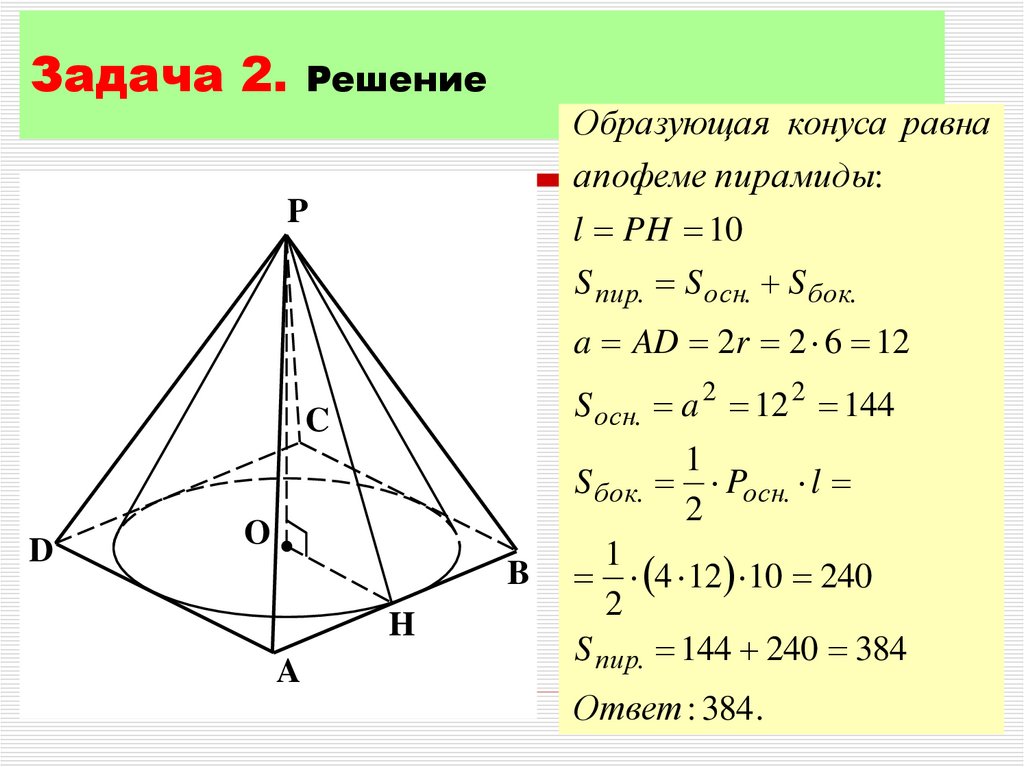 Задача 2. Решение

P

C

O

D

B

H

A

Образующая конуса равна апофеме пирамиды:

$l = PH = 10$

$S_{пир.} = S_{осн.} + S_{бок.}$

$a = AD = 2r = 2 \cdot 6 = 12$

$S_{осн.} = a^2 = 12^2 = 144$

$S_{бок.} = \frac{1}{2} \cdot P_{осн.} \cdot l =$

$= \frac{1}{2} \cdot (4 \cdot 12) \cdot 10 = 240$

$S_{пир.} = 144 + 240 = 384$

Ответ: 384.